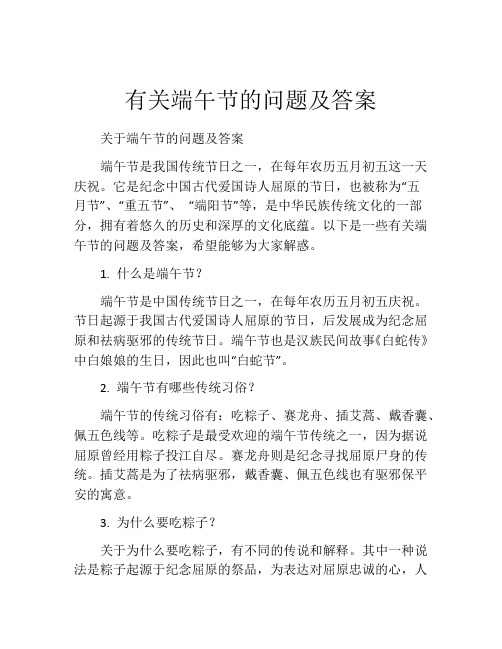 有关端午节的问题及答案

关于端午节的问题及答案

端午节是我国传统节日之一，在每年农历五月初五这一天庆祝。它是纪念中国古代爱国诗人屈原的节日，也被称为“五月节”、“重五节”、“端阳节”等，是中华民族传统文化的一部分，拥有着悠久的历史和深厚的文化底蕴。以下是一些有关端午节的问题及答案，希望能够为大家解惑。

1. 什么是端午节？

端午节是中国传统节日之一，在每年农历五月初五庆祝。节日起源于我国古代爱国诗人屈原的节日，后发展成为纪念屈原和祛病驱邪的传统节日。端午节也是汉族民间故事《白蛇传》中白娘娘的生日，因此也叫“白蛇节”。

2. 端午节有哪些传统习俗？

端午节的传统习俗有：吃粽子、赛龙舟、插艾蒿、戴香囊、佩五色线等。吃粽子是最受欢迎的端午节传统之一，因为据说屈原曾经用粽子投江自尽。赛龙舟则是纪念寻找屈原尸身的传统。插艾蒿是为了祛病驱邪，戴香囊、佩五色线也有驱邪保平安的寓意。

3. 为什么要吃粽子？

关于为什么要吃粽子，有不同的传说和解释。其中一种说法是粽子起源于纪念屈原的祭品，为表达对屈原忠诚的心，人